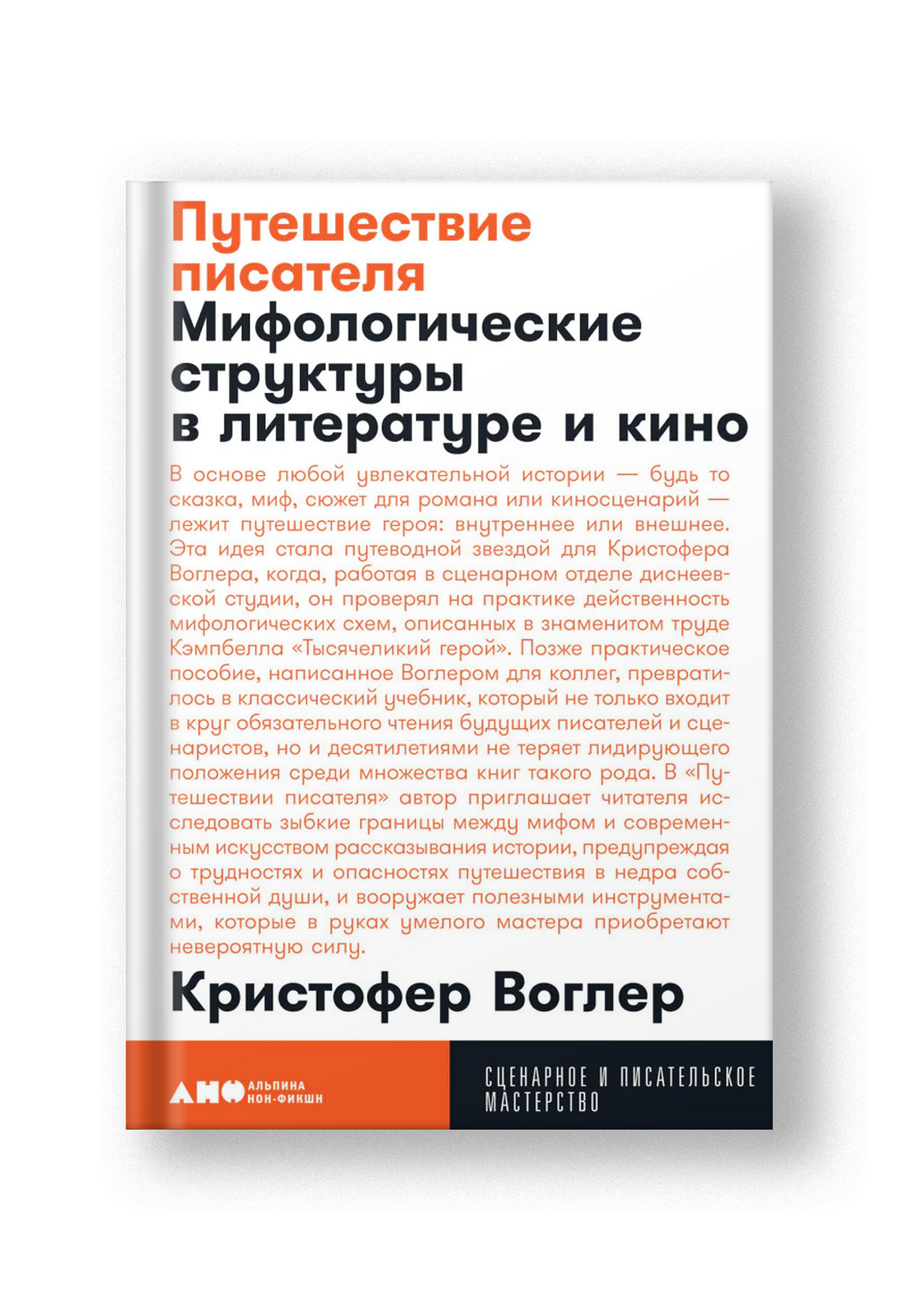 Путешествие писателя

Мифологические структуры в литературе и кино

В основе любой увлекательной истории — будь то сказка, миф, сюжет для романа или киносценарий — лежит путешествие героя: внутреннее или внешнее. Эта идея стала путеводной звездой для Кристофера Воглера, когда, работая в сценарном отделе диснеевской студии, он проверял на практике действенность мифологических схем, описанных в знаменитом труде Кэмпбелла «Тысячеликий герой». Позже практическое пособие, написанное Воглером для коллег, превратилось в классический учебник, который не только входит в круг обязательного чтения будущих писателей и сценаристов, но и десятилетиями не теряет лидирующего положения среди множества книг такого рода. В «Путешествии писателя» автор приглашает читателя исследовать зыбкие границы между мифом и современным искусством рассказывания истории, предупреждая о трудностях и опасностях путешествия в недра собственной души, и вооружает полезными инструментами, которые в руках умелого мастера приобретают невероятную силу.

Кристофер Воглер

АНФ АЛЬПИНА НОН-ФИКШН

СЦЕНАРНОЕ И ПИСАТЕЛЬСКОЕ МАСТЕРСТВО